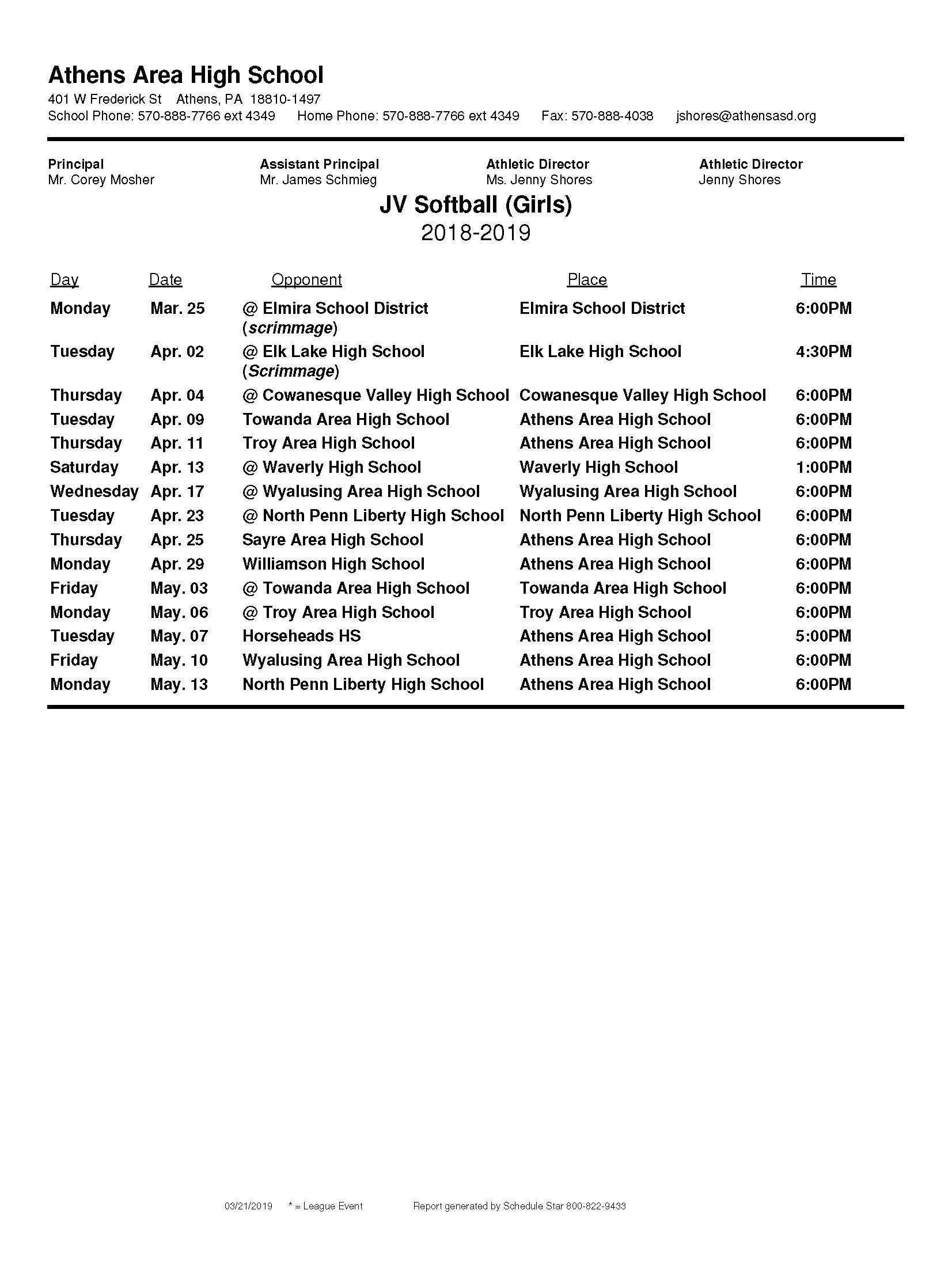 Athens Area High School
401 W Frederick St Athens, PA 18810-1497
School Phone: 570-888-7766 ext 4349 Home Phone: 570-888-7766 ext 4349 Fax: 570-888-4038 jshores@athensasd.org

Principal
Mr. Corey Mosher

Assistant Principal
Mr. James Schmieg

Athletic Director
Ms. Jenny Shores

Athletic Director
Jenny Shores

JV Softball (Girls)
2018-2019

| Day | Date | Opponent | Place | Time |
|---|---|---|---|---|
| Monday | Mar. 25 | @ Elmira School District (scrimmage) | Elmira School District | 6:00PM |
| Tuesday | Apr. 02 | @ Elk Lake High School (Scrimmage) | Elk Lake High School | 4:30PM |
| Thursday | Apr. 04 | @ Cowanesque Valley High School | Cowanesque Valley High School | 6:00PM |
| Tuesday | Apr. 09 | Towanda Area High School | Athens Area High School | 6:00PM |
| Thursday | Apr. 11 | Troy Area High School | Athens Area High School | 6:00PM |
| Saturday | Apr. 13 | @ Waverly High School | Waverly High School | 1:00PM |
| Wednesday | Apr. 17 | @ Wyalusing Area High School | Wyalusing Area High School | 6:00PM |
| Tuesday | Apr. 23 | @ North Penn Liberty High School | North Penn Liberty High School | 6:00PM |
| Thursday | Apr. 25 | Sayre Area High School | Athens Area High School | 6:00PM |
| Monday | Apr. 29 | Williamson High School | Athens Area High School | 6:00PM |
| Friday | May. 03 | @ Towanda Area High School | Towanda Area High School | 6:00PM |
| Monday | May. 06 | @ Troy Area High School | Troy Area High School | 6:00PM |
| Tuesday | May. 07 | Horseheads HS | Athens Area High School | 5:00PM |
| Friday | May. 10 | Wyalusing Area High School | Athens Area High School | 6:00PM |
| Monday | May. 13 | North Penn Liberty High School | Athens Area High School | 6:00PM |

03/21/2019 * = League Event Report generated by Schedule Star 800-822-9433